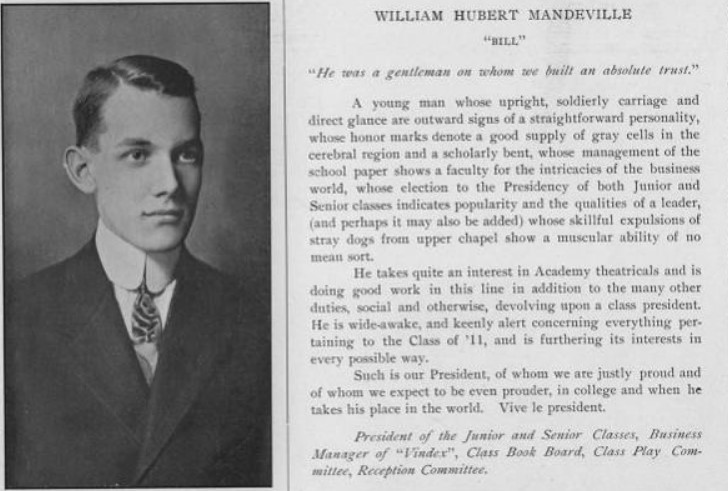 WILLIAM HUBERT MANDEVILLE

"BILL"

"He was a gentleman on whom we built an absolute trust."

A young man whose upright, soldierly carriage and direct glance are outward signs of a straightforward personality, whose honor marks denote a good supply of gray cells in the cerebral region and a scholarly bent, whose management of the school paper shows a faculty for the intricacies of the business world, whose election to the Presidency of both Junior and Senior classes indicates popularity and the qualities of a leader, (and perhaps it may also be added) whose skillful expulsions of stray dogs from upper chapel show a muscular ability of no mean sort.

He takes quite an interest in Academy theatricals and is doing good work in this line in addition to the many other duties, social and otherwise, devolving upon a class president. He is wide-awake, and keenly alert concerning everything pertaining to the Class of '11, and is furthering its interests in every possible way.

Such is our President, of whom we are justly proud and of whom we expect to be even prouder, in college and when he takes his place in the world. Vive le president.

President of the Junior and Senior Classes, Business Manager of "Vindex", Class Book Board, Class Play Committee, Reception Committee.